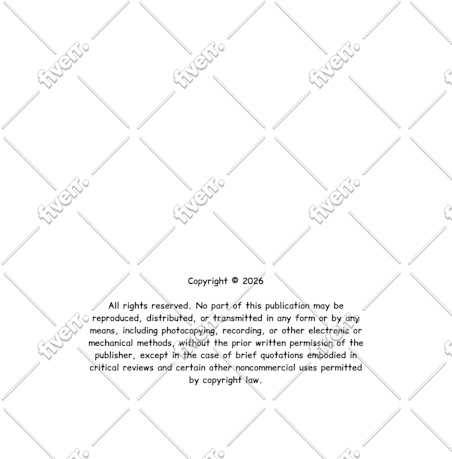 Copyright © 2026

All rights reserved. No part of this publication may be reproduced, distributed, or transmitted in any form or by any means, including photocopying, recording, or other electronic or mechanical methods, without the prior written permission of the publisher, except in the case of brief quotations embodied in critical reviews and certain other noncommercial uses permitted by copyright law.

fiverr.